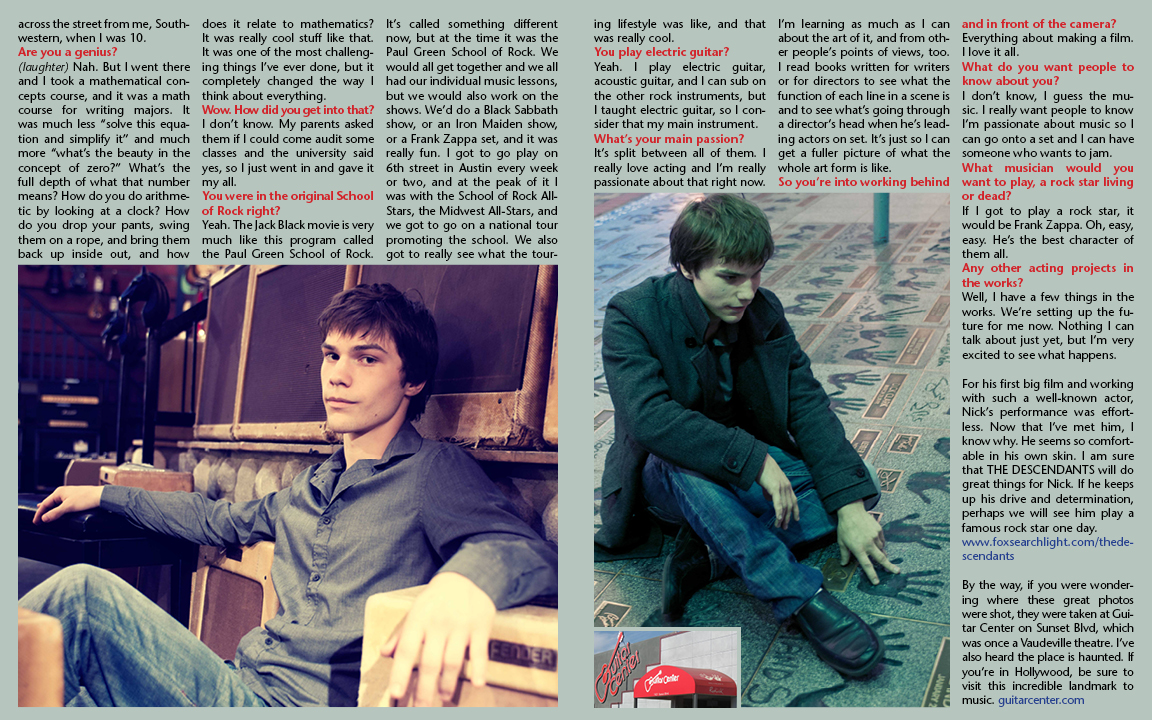 across the street from me, Southwestern, when I was 10.

Are you a genius?

(laughter) Nah. But I went there and I took a mathematical concepts course, and it was a math course for writing majors. It was much less "solve this equation and simplify it" and much more "what's the beauty in the concept of zero?" What's the full depth of what that number means? How do you do arithmetic by looking at a clock? How do you drop your pants, swing them on a rope, and bring them back up inside out, and how does it relate to mathematics? It was really cool stuff like that. It was one of the most challenging things I've ever done, but it completely changed the way I think about everything.

Wow. How did you get into that?

I don't know. My parents asked them if I could come audit some classes and the university said yes, so I just went in and gave it my all.

You were in the original School of Rock right?

Yeah. The Jack Black movie is very much like this program called the Paul Green School of Rock. It's called something different now, but at the time it was the Paul Green School of Rock. We would all get together and we all had our individual music lessons, but we would also work on the shows. We'd do a Black Sabbath show, or an Iron Maiden show, or a Frank Zappa set, and it was really fun. I got to go play on 6th street in Austin every week or two, and at the peak of it I was with the School of Rock All-Stars, the Midwest All-Stars, and we got to go on a national tour promoting the school. We also got to really see what the touring lifestyle was like, and that was really cool.

You play electric guitar?

Yeah. I play electric guitar, acoustic guitar, and I can sub on the other rock instruments, but I taught electric guitar, so I consider that my main instrument.

What's your main passion?

It's split between all of them. I really love acting and I'm really passionate about that right now. I'm learning as much as I can about the art of it, and from other people's points of views, too. I read books written for writers or for directors to see what the function of each line in a scene is and to see what's going through a director's head when he's leading actors on set. It's just so I can get a fuller picture of what the whole art form is like.

So you're into working behind and in front of the camera?

Everything about making a film. I love it all.

What do you want people to know about you?

I don't know, I guess the music. I really want people to know I'm passionate about music so I can go onto a set and I can have someone who wants to jam.

What musician would you want to play, a rock star living or dead?

If I got to play a rock star, it would be Frank Zappa. Oh, easy, easy. He's the best character of them all.

Any other acting projects in the works?

Well, I have a few things in the works. We're setting up the future for me now. Nothing I can talk about just yet, but I'm very excited to see what happens.

For his first big film and working with such a well-known actor, Nick's performance was effortless. Now that I've met him, I know why. He seems so comfortable in his own skin. I am sure that THE DESCENDANTS will do great things for Nick. If he keeps up his drive and determination, perhaps we will see him play a famous rock star one day.

www.foxsearchlight.com/thedescendants

By the way, if you were wondering where these great photos were shot, they were taken at Guitar Center on Sunset Blvd, which was once a Vaudeville theatre. I've also heard the place is haunted. If you're in Hollywood, be sure to visit this incredible landmark to music. guitarcenter.com

FENDER

Guitar Center

Guitar Center